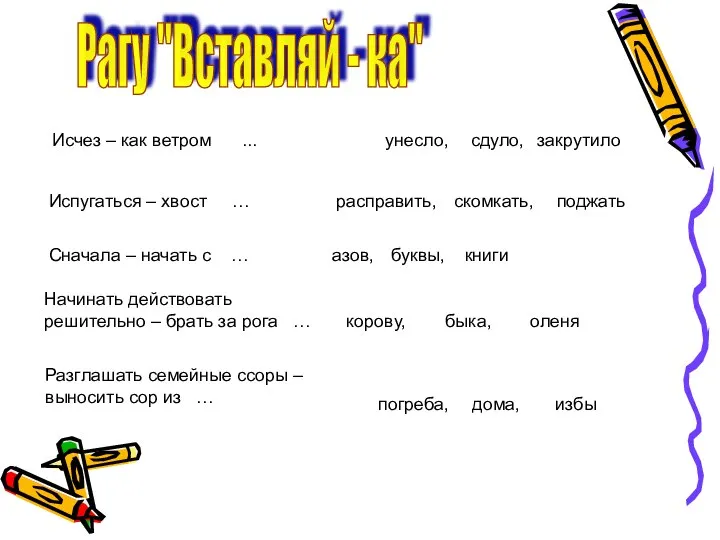 Рагу "Вставляй - ка"

Исчез – как ветром ... унесло, сдуло, закрутило

Испугаться – хвост … расправить, скомкать, поджать

Сначала – начать с … азов, буквы, книги

Начинать действовать решительно – брать за рога … корову, быка, оленя

Разглашать семейные ссоры – выносить сор из … погреба, дома, избы